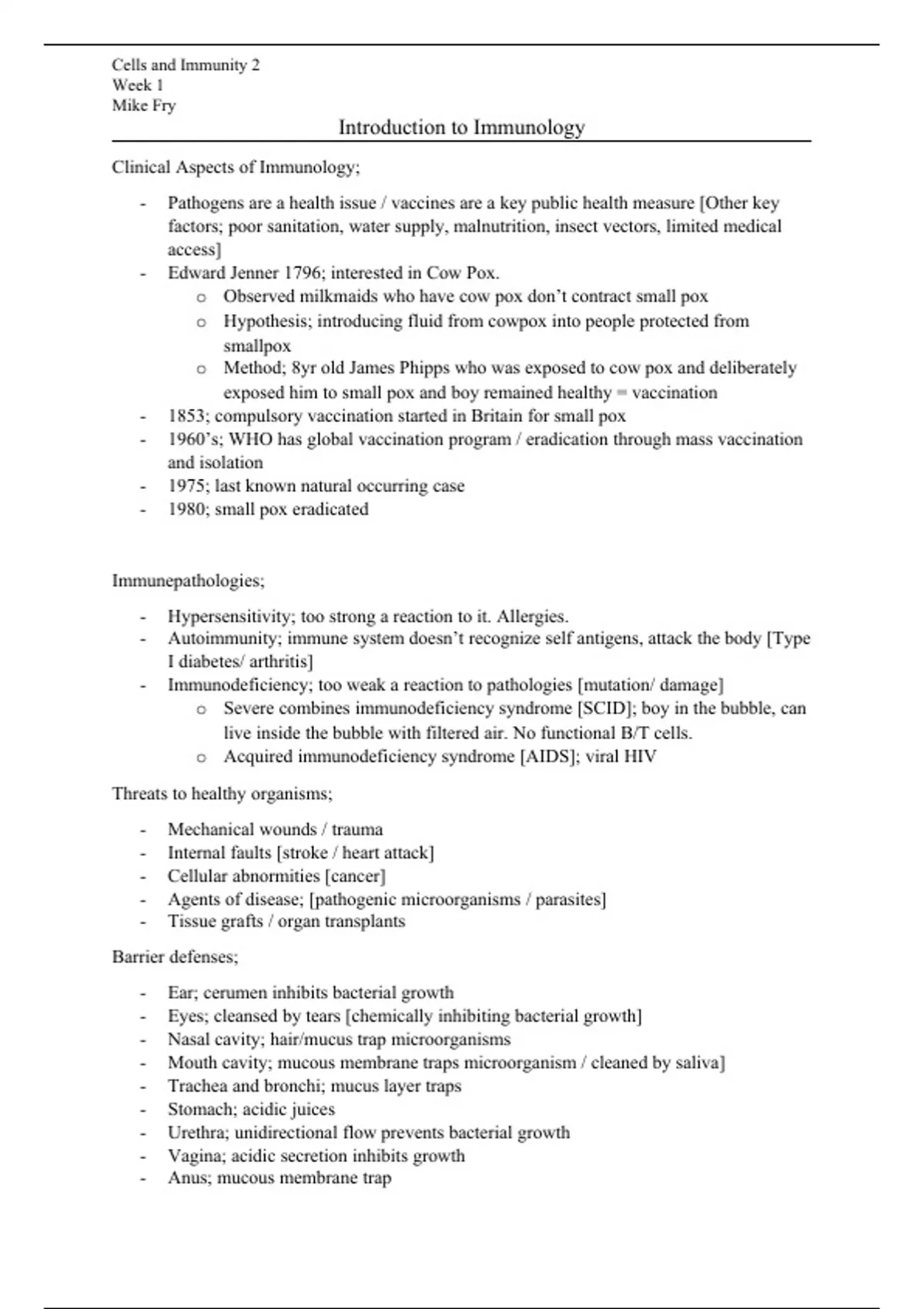 Cells and Immunity 2
Week 1
Mike Fry

Introduction to Immunology

Clinical Aspects of Immunology;

- Pathogens are a health issue / vaccines are a key public health measure [Other key factors; poor sanitation, water supply, malnutrition, insect vectors, limited medical access]
- Edward Jenner 1796; interested in Cow Pox.
  o Observed milkmaids who have cow pox don't contract small pox
  o Hypothesis; introducing fluid from cowpox into people protected from smallpox
  o Method; 8yr old James Phipps who was exposed to cow pox and deliberately exposed him to small pox and boy remained healthy = vaccination
- 1853; compulsory vaccination started in Britain for small pox
- 1960's; WHO has global vaccination program / eradication through mass vaccination and isolation
- 1975; last known natural occurring case
- 1980; small pox eradicated

Immunepathologies;

- Hypersensitivity; too strong a reaction to it. Allergies.
- Autoimmunity; immune system doesn't recognize self antigens, attack the body [Type I diabetes/ arthritis]
- Immunodeficiency; too weak a reaction to pathologies [mutation/ damage]
  o Severe combines immunodeficiency syndrome [SCID]; boy in the bubble, can live inside the bubble with filtered air. No functional B/T cells.
  o Acquired immunodeficiency syndrome [AIDS]; viral HIV

Threats to healthy organisms;

- Mechanical wounds / trauma
- Internal faults [stroke / heart attack]
- Cellular abnormities [cancer]
- Agents of disease; [pathogenic microorganisms / parasites]
- Tissue grafts / organ transplants

Barrier defenses;

- Ear; cerumen inhibits bacterial growth
- Eyes; cleansed by tears [chemically inhibiting bacterial growth]
- Nasal cavity; hair/mucus trap microorganisms
- Mouth cavity; mucous membrane traps microorganism / cleaned by saliva]
- Trachea and bronchi; mucus layer traps
- Stomach; acidic juices
- Urethra; unidirectional flow prevents bacterial growth
- Vagina; acidic secretion inhibits growth
- Anus; mucous membrane trap